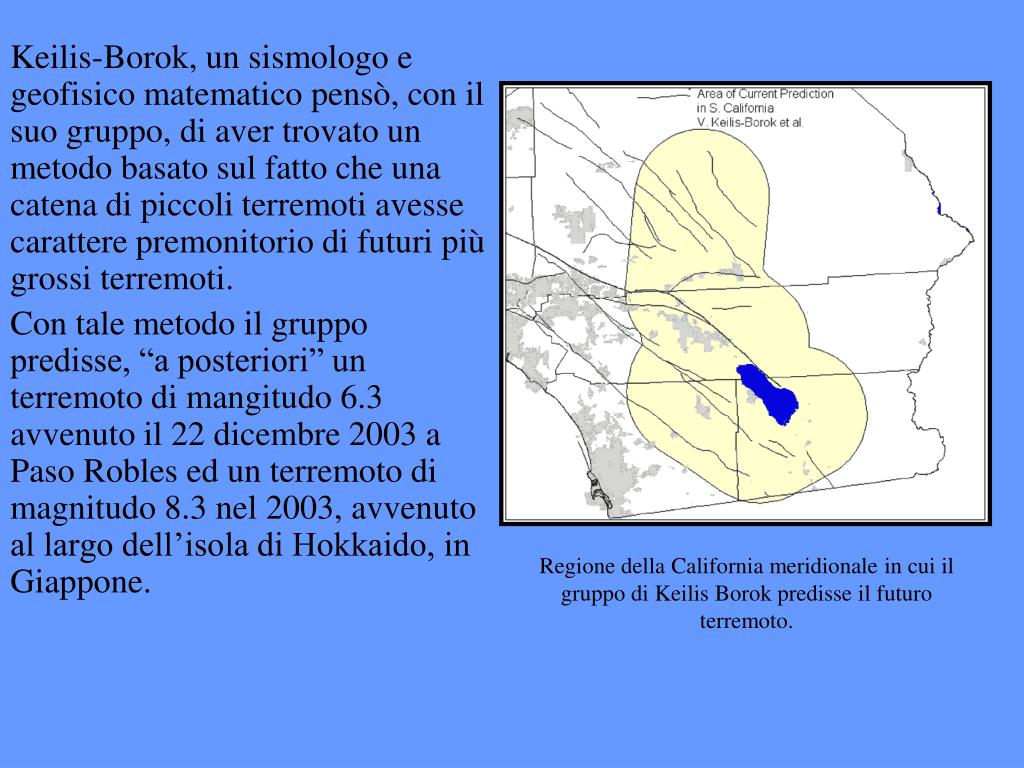 Keilis-Borok, un sismologo e geofisico matematico pensò, con il suo gruppo, di aver trovato un metodo basato sul fatto che una catena di piccoli terremoti avesse carattere premonitorio di futuri più grossi terremoti.

Con tale metodo il gruppo predisse, “a posteriori” un terremoto di mangitudo 6.3 avvenuto il 22 dicembre 2003 a Paso Robles ed un terremoto di magnitudo 8.3 nel 2003, avvenuto al largo dell’isola di Hokkaido, in Giappone.

Area of Current Prediction
in S. California
V. Keilis-Borok et al.

Regione della California meridionale in cui il gruppo di Keilis Borok predisse il futuro terremoto.